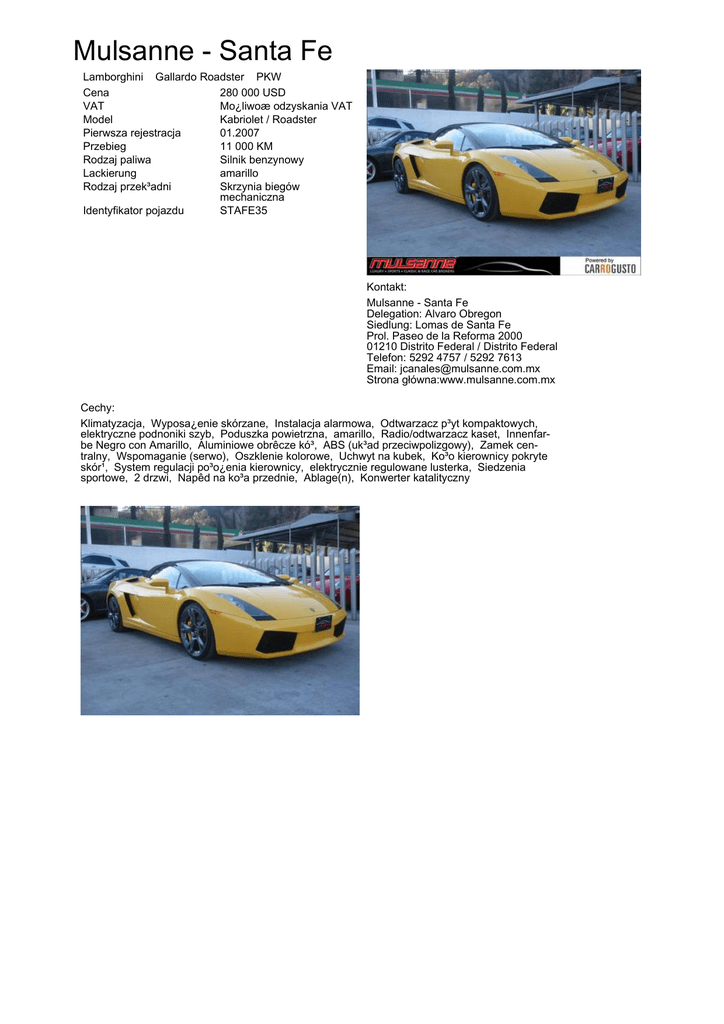 Mulsanne - Santa Fe

Lamborghini Gallardo Roadster PKW

| | |
|---|---|
| Cena | 280 000 USD |
| VAT | Mo¿liwoæ odzyskania VAT |
| Model | Kabriolet / Roadster |
| Pierwsza rejestracja | 01.2007 |
| Przebieg | 11 000 KM |
| Rodzaj paliwa | Silnik benzynowy |
| Lackierung | amarillo |
| Rodzaj przek³adni | Skrzynia biegów mechaniczna |
| Identyfikator pojazdu | STAFE35 |

mulsanne
Powered by CARROGUSTO

Kontakt:
Mulsanne - Santa Fe
Delegation: Alvaro Obregon
Siedlung: Lomas de Santa Fe
Prol. Paseo de la Reforma 2000
01210 Distrito Federal / Distrito Federal
Telefon: 5292 4757 / 5292 7613
Email: jcanales@mulsanne.com.mx
Strona główna:www.mulsanne.com.mx

Cechy:
Klimatyzacja, Wyposa¿enie skórzane, Instalacja alarmowa, Odtwarzacz p³yt kompaktowych, elektryczne podnoniki szyb, Poduszka powietrzna, amarillo, Radio/odtwarzacz kaset, Innenfarbe Negro con Amarillo, Aluminiowe obrêcze kó³, ABS (uk³ad przeciwpolizgowy), Zamek centralny, Wspomaganie (serwo), Oszklenie kolorowe, Uchwyt na kubek, Ko³o kierownicy pokryte skór¹, System regulacji po³o¿enia kierownicy, elektrycznie regulowane lusterka, Siedzenia sportowe, 2 drzwi, Napêd na ko³a przednie, Ablage(n), Konwerter katalityczny